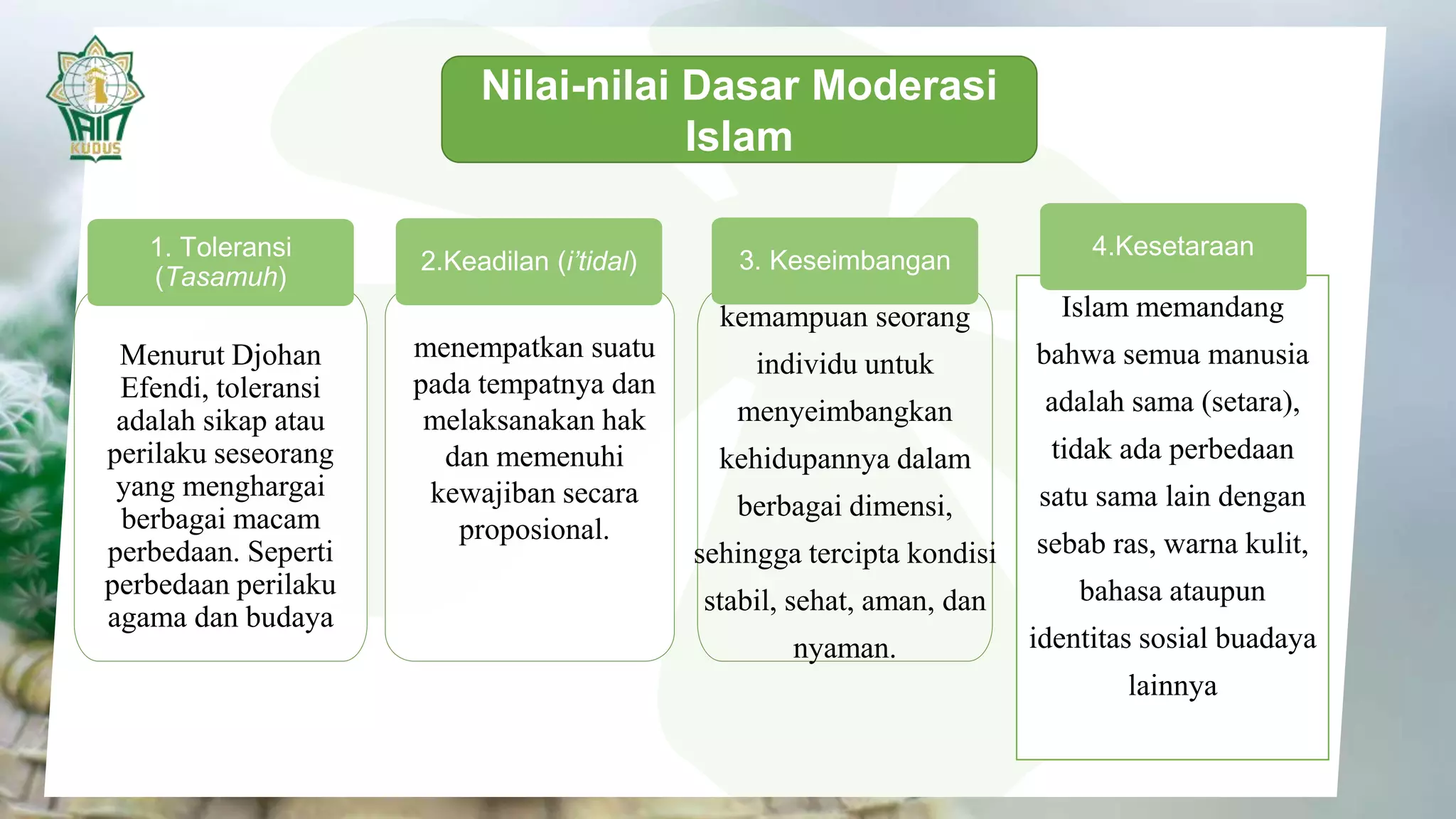 IAIN KUDUS

Nilai-nilai Dasar Moderasi Islam

1. Toleransi (Tasamuh)

Menurut Djohan Efendi, toleransi adalah sikap atau perilaku seseorang yang menghargai berbagai macam perbedaan. Seperti perbedaan perilaku agama dan budaya

2.Keadilan (i'tidal)

menempatkan suatu pada tempatnya dan melaksanakan hak dan memenuhi kewajiban secara proposional.

3. Keseimbangan

kemampuan seorang individu untuk menyeimbangkan kehidupannya dalam berbagai dimensi, sehingga tercipta kondisi stabil, sehat, aman, dan nyaman.

4.Kesetaraan

Islam memandang bahwa semua manusia adalah sama (setara), tidak ada perbedaan satu sama lain dengan sebab ras, warna kulit, bahasa ataupun identitas sosial buadaya lainnya